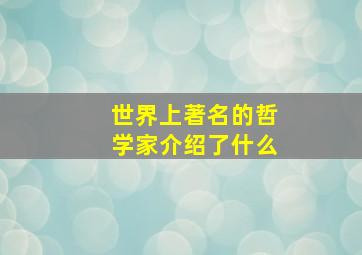 世界上著名的哲学家介绍了什么